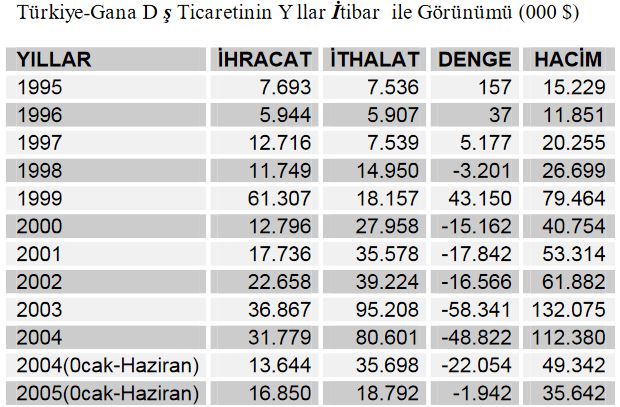 Türkiye-Gana D ş Ticaretinin Y llar İtibar ile Görünümü (000 $)

| YILLAR | İHRACAT | İTHALAT | DENGE | HACİM |
|---|---|---|---|---|
| 1995 | 7.693 | 7.536 | 157 | 15.229 |
| 1996 | 5.944 | 5.907 | 37 | 11.851 |
| 1997 | 12.716 | 7.539 | 5.177 | 20.255 |
| 1998 | 11.749 | 14.950 | -3.201 | 26.699 |
| 1999 | 61.307 | 18.157 | 43.150 | 79.464 |
| 2000 | 12.796 | 27.958 | -15.162 | 40.754 |
| 2001 | 17.736 | 35.578 | -17.842 | 53.314 |
| 2002 | 22.658 | 39.224 | -16.566 | 61.882 |
| 2003 | 36.867 | 95.208 | -58.341 | 132.075 |
| 2004 | 31.779 | 80.601 | -48.822 | 112.380 |
| 2004(0cak-Haziran) | 13.644 | 35.698 | -22.054 | 49.342 |
| 2005(0cak-Haziran) | 16.850 | 18.792 | -1.942 | 35.642 |